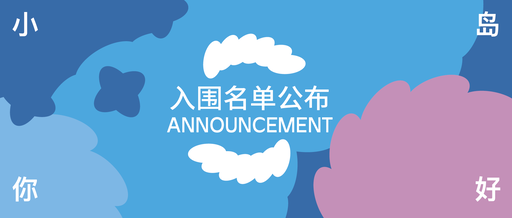 小

岛

入围名单公布
ANNOUNCEMENT

你

好